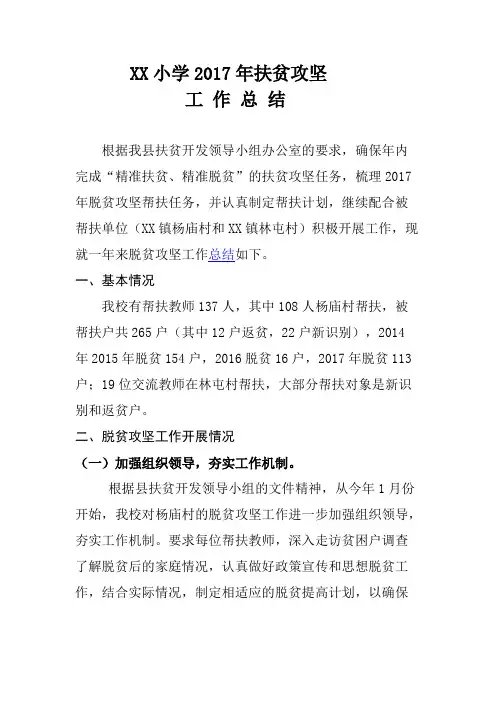 XX 小学 2017 年扶贫攻坚
工 作 总 结

根据我县扶贫开发领导小组办公室的要求，确保年内完成“精准扶贫、精准脱贫”的扶贫攻坚任务，梳理 2017 年脱贫攻坚帮扶任务，并认真制定帮扶计划，继续配合被帮扶单位（XX 镇杨庙村和 XX 镇林屯村）积极开展工作，现就一年来脱贫攻坚工作总结如下。

一、基本情况

我校有帮扶教师 137 人，其中 108 人杨庙村帮扶，被帮扶户共 265 户（其中 12 户返贫，22 户新识别），2014 年 2015 年脱贫 154 户，2016 脱贫 16 户，2017 年脱贫 113 户；19 位交流教师在林屯村帮扶，大部分帮扶对象是新识别和返贫户。

二、脱贫攻坚工作开展情况

（一）加强组织领导，夯实工作机制。

根据县扶贫开发领导小组的文件精神，从今年 1 月份开始，我校对杨庙村的脱贫攻坚工作进一步加强组织领导，夯实工作机制。要求每位帮扶教师，深入走访贫困户调查了解脱贫后的家庭情况，认真做好政策宣传和思想脱贫工作，结合实际情况，制定相适应的脱贫提高计划，以确保